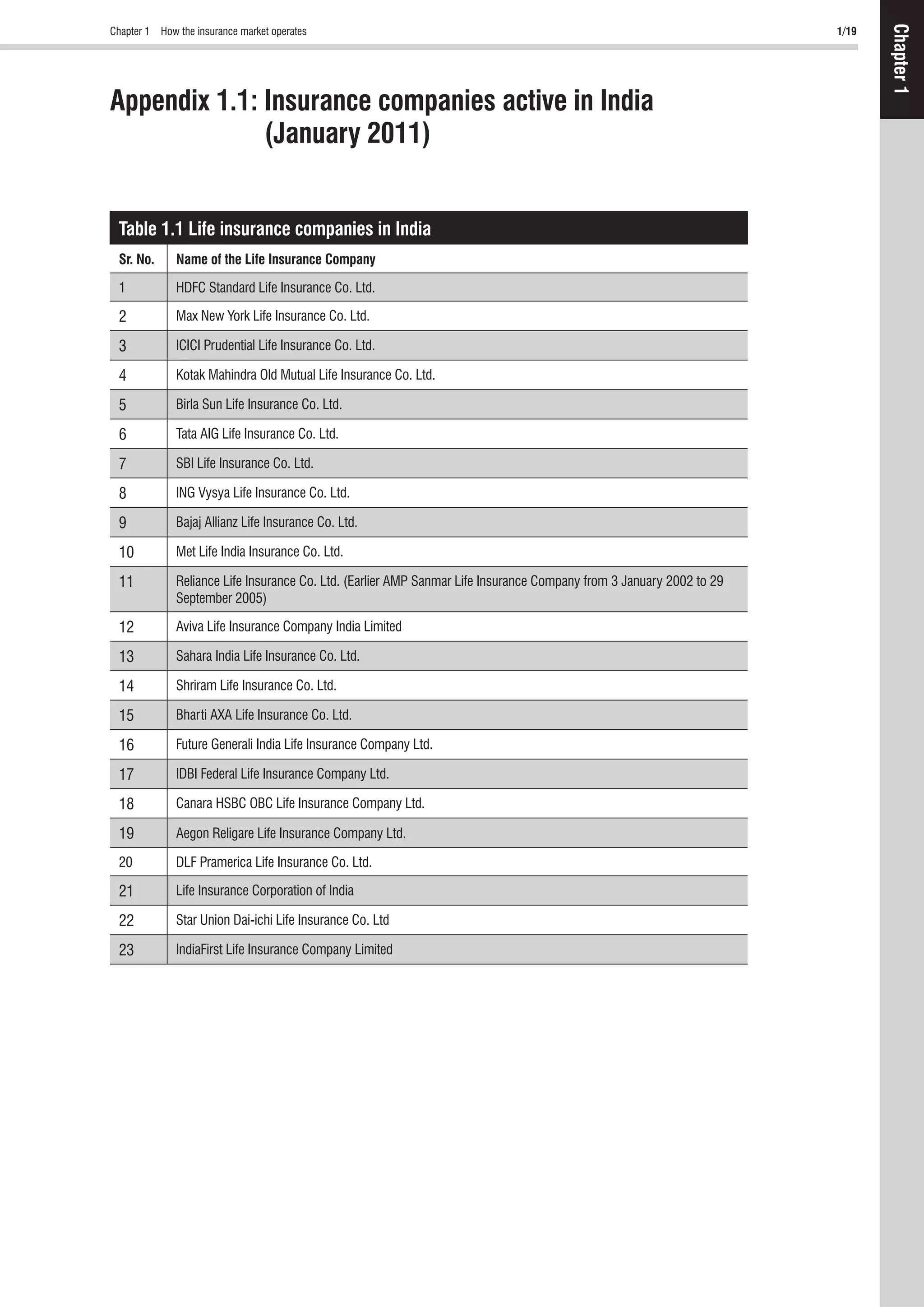 Chapter 1 How the insurance market operates 1/19

Chapter 1

Appendix 1.1: Insurance companies active in India (January 2011)

Table 1.1 Life insurance companies in India

| Sr. No. | Name of the Life Insurance Company |
|---|---|
| 1 | HDFC Standard Life Insurance Co. Ltd. |
| 2 | Max New York Life Insurance Co. Ltd. |
| 3 | ICICI Prudential Life Insurance Co. Ltd. |
| 4 | Kotak Mahindra Old Mutual Life Insurance Co. Ltd. |
| 5 | Birla Sun Life Insurance Co. Ltd. |
| 6 | Tata AIG Life Insurance Co. Ltd. |
| 7 | SBI Life Insurance Co. Ltd. |
| 8 | ING Vysya Life Insurance Co. Ltd. |
| 9 | Bajaj Allianz Life Insurance Co. Ltd. |
| 10 | Met Life India Insurance Co. Ltd. |
| 11 | Reliance Life Insurance Co. Ltd. (Earlier AMP Sanmar Life Insurance Company from 3 January 2002 to 29 September 2005) |
| 12 | Aviva Life Insurance Company India Limited |
| 13 | Sahara India Life Insurance Co. Ltd. |
| 14 | Shriram Life Insurance Co. Ltd. |
| 15 | Bharti AXA Life Insurance Co. Ltd. |
| 16 | Future Generali India Life Insurance Company Ltd. |
| 17 | IDBI Federal Life Insurance Company Ltd. |
| 18 | Canara HSBC OBC Life Insurance Company Ltd. |
| 19 | Aegon Religare Life Insurance Company Ltd. |
| 20 | DLF Pramerica Life Insurance Co. Ltd. |
| 21 | Life Insurance Corporation of India |
| 22 | Star Union Dai-ichi Life Insurance Co. Ltd |
| 23 | IndiaFirst Life Insurance Company Limited |